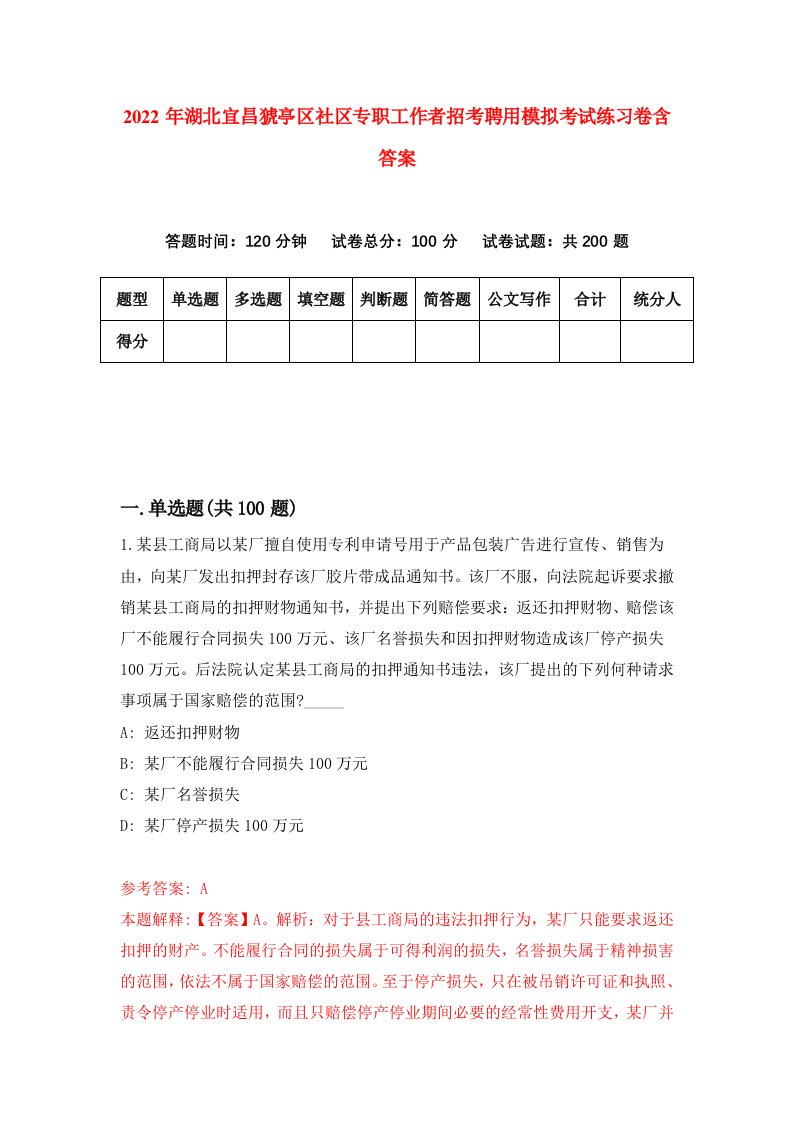 2022 年湖北宜昌猇亭区社区专职工作者招考聘用模拟考试练习卷含答案

答题时间：120 分钟　试卷总分：100 分　试卷试题：共 200 题

| 题型 | 单选题 | 多选题 | 填空题 | 判断题 | 简答题 | 公文写作 | 合计 | 统分人 |
|---|---|---|---|---|---|---|---|---|
| 得分 | | | | | | | | |

一.单选题(共 100 题)

1.某县工商局以某厂擅自使用专利申请号用于产品包装广告进行宣传、销售为由，向某厂发出扣押封存该厂胶片带成品通知书。该厂不服，向法院起诉要求撤销某县工商局的扣押财物通知书，并提出下列赔偿要求：返还扣押财物、赔偿该厂不能履行合同损失 100 万元、该厂名誉损失和因扣押财物造成该厂停产损失 100 万元。后法院认定某县工商局的扣押通知书违法，该厂提出的下列何种请求事项属于国家赔偿的范围?_____

A: 返还扣押财物

B: 某厂不能履行合同损失 100 万元

C: 某厂名誉损失

D: 某厂停产损失 100 万元

参考答案: A

本题解释:【答案】A。解析：对于县工商局的违法扣押行为，某厂只能要求返还扣押的财产。不能履行合同的损失属于可得利润的损失，名誉损失属于精神损害的范围，依法不属于国家赔偿的范围。至于停产损失，只在被吊销许可证和执照、责令停产停业时适用，而且只赔偿停产停业期间必要的经常性费用开支，某厂并